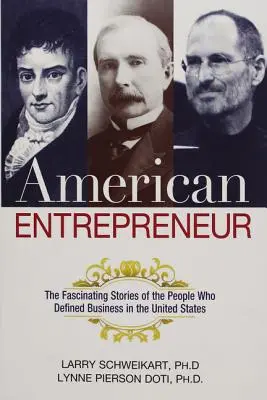 American
ENTREPRENEUR

The Fascinating Stories of the People Who Defined Business in the United States

LARRY SCHWEIKART, PH.D
LYNNE PIERSON DOTI, PH.D.